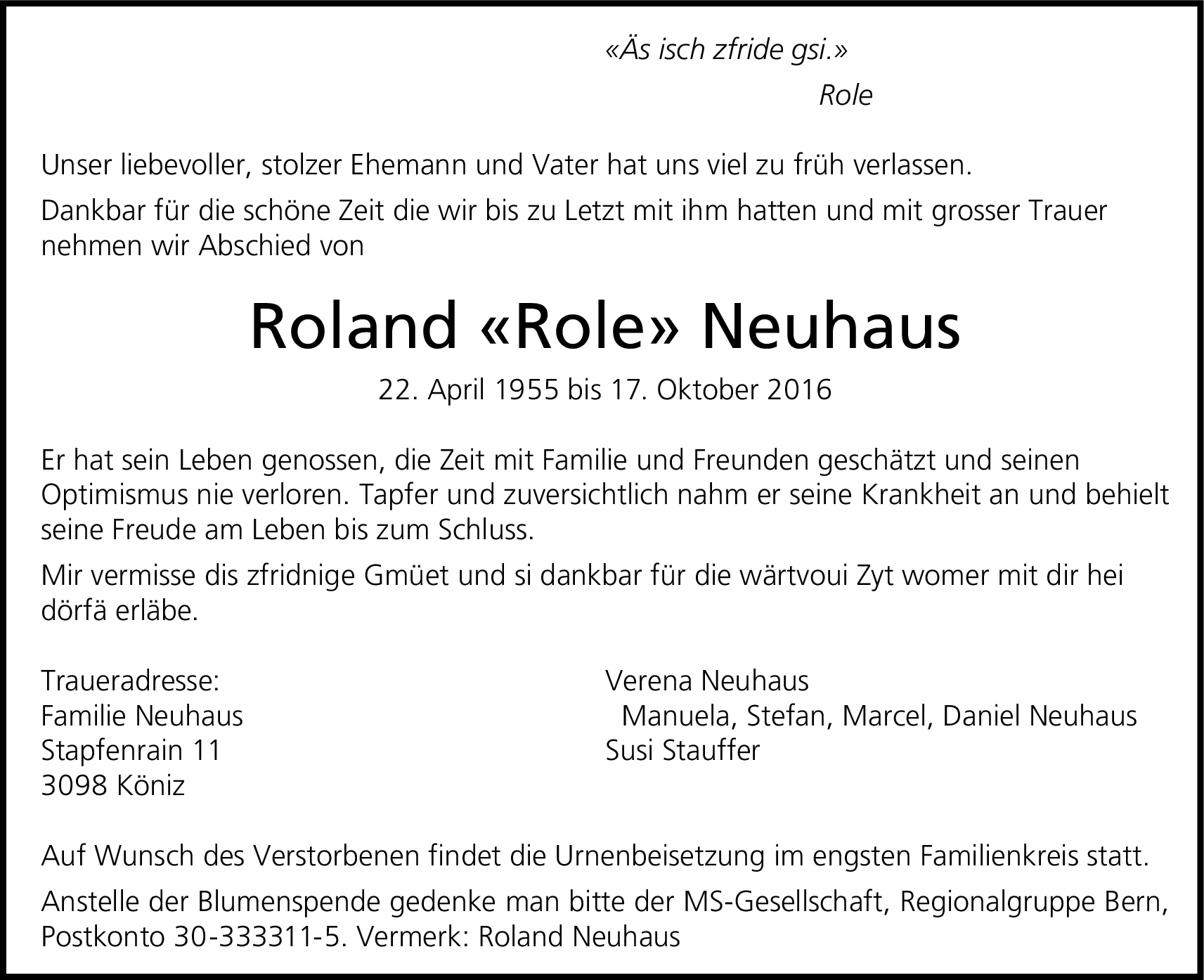 «Äs isch zfride gsi.»

Role

Unser liebevoller, stolzer Ehemann und Vater hat uns viel zu früh verlassen.

Dankbar für die schöne Zeit die wir bis zu Letzt mit ihm hatten und mit grosser Trauer nehmen wir Abschied von

Roland «Role» Neuhaus

22. April 1955 bis 17. Oktober 2016

Er hat sein Leben genossen, die Zeit mit Familie und Freunden geschätzt und seinen Optimismus nie verloren. Tapfer und zuversichtlich nahm er seine Krankheit an und behielt seine Freude am Leben bis zum Schluss.

Mir vermisse dis zfridnige Gmüet und si dankbar für die wärtvoui Zyt womer mit dir hei dörfä erläbe.

Traueradresse:
Familie Neuhaus
Stapfenrain 11
3098 Köniz

Verena Neuhaus
Manuela, Stefan, Marcel, Daniel Neuhaus
Susi Stauffer

Auf Wunsch des Verstorbenen findet die Urnenbeisetzung im engsten Familienkreis statt.

Anstelle der Blumenspende gedenke man bitte der MS-Gesellschaft, Regionalgruppe Bern, Postkonto 30-333311-5. Vermerk: Roland Neuhaus